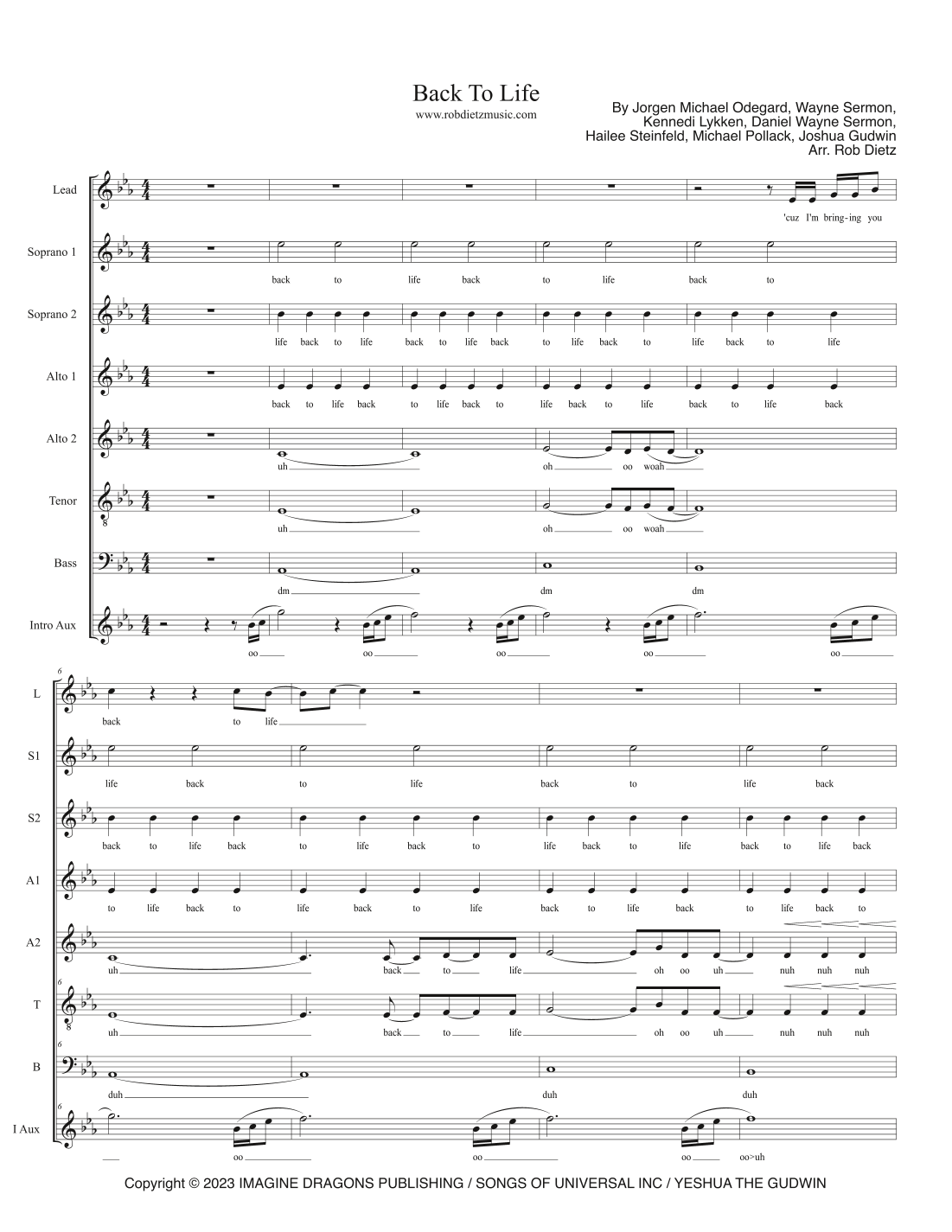 Back To Life
www.robdietzmusic.com

By Jorgen Michael Odegard, Wayne Sermon, Kennedi Lykken, Daniel Wayne Sermon, Hailee Steinfeld, Michael Pollack, Joshua Gudwin
Arr. Rob Dietz

Lead
'cuz I'm bring-ing you

Soprano 1
back to life back to life back to

Soprano 2
life back to life back to life back to life back to life back to life

Alto 1
back to life back to life back to life back to life back to life back

Alto 2
uh oh oo woah

Tenor
uh oh oo woah

Bass
dm dm dm

Intro Aux
oo oo oo oo oo

6
L
back to life

S1
life back to life back to life back

S2
back to life back to life back to life back to life back to life back

A1
to life back to life back to life back to life back to life back to

A2
uh back to life oh oo uh nuh nuh nuh

T
uh back to life oh oo uh nuh nuh nuh

B
duh duh duh

I Aux
oo oo oo oo>uh

Copyright © 2023 IMAGINE DRAGONS PUBLISHING / SONGS OF UNIVERSAL INC / YESHUA THE GUDWIN